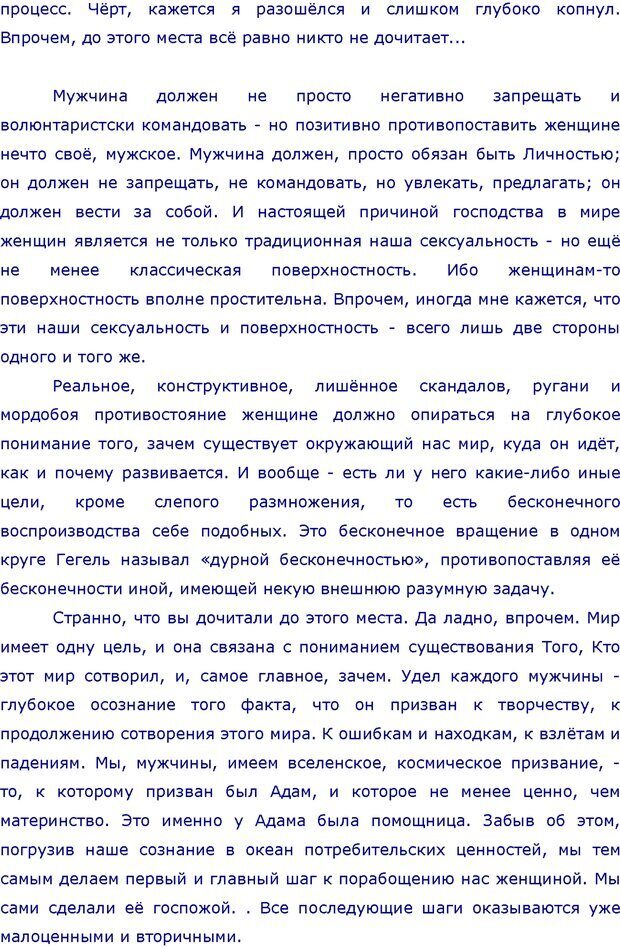 процесс. Чёрт, кажется я разошёлся и слишком глубоко копнул. Впрочем, до этого места всё равно никто не дочитает...

Мужчина должен не просто негативно запрещать и волюнтаристски командовать - но позитивно противопоставить женщине нечто своё, мужское. Мужчина должен, просто обязан быть Личностью; он должен не запрещать, не командовать, но увлекать, предлагать; он должен вести за собой. И настоящей причиной господства в мире женщин является не только традиционная наша сексуальность - но ещё не менее классическая поверхностность. Ибо женщинам-то поверхностность вполне простительна. Впрочем, иногда мне кажется, что эти наши сексуальность и поверхностность - всего лишь две стороны одного и того же.

Реальное, конструктивное, лишённое скандалов, ругани и мордобоя противостояние женщине должно опираться на глубокое понимание того, зачем существует окружающий нас мир, куда он идёт, как и почему развивается. И вообще - есть ли у него какие-либо иные цели, кроме слепого размножения, то есть бесконечного воспроизводства себе подобных. Это бесконечное вращение в одном круге Гегель называл «дурной бесконечностью», противопоставляя её бесконечности иной, имеющей некую внешнюю разумную задачу.

Странно, что вы дочитали до этого места. Да ладно, впрочем. Мир имеет одну цель, и она связана с пониманием существования Того, Кто этот мир сотворил, и, самое главное, зачем. Удел каждого мужчины - глубокое осознание того факта, что он призван к творчеству, к продолжению сотворения этого мира. К ошибкам и находкам, к взлётам и падениям. Мы, мужчины, имеем вселенское, космическое призвание, - то, к которому призван был Адам, и которое не менее ценно, чем материнство. Это именно у Адама была помощница. Забыв об этом, погрузив наше сознание в океан потребительских ценностей, мы тем самым делаем первый и главный шаг к порабощению нас женщиной. Мы сами сделали её госпожой. . Все последующие шаги оказываются уже малоценными и вторичными.